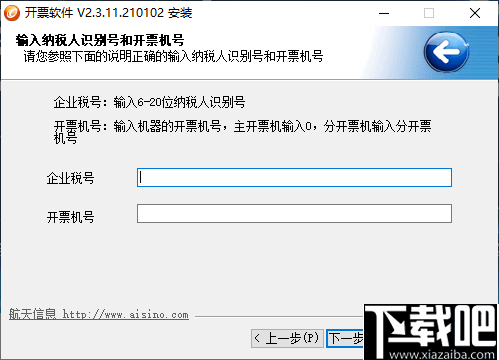 开票软件 V2.3.11.210102 安装

输入纳税人识别号和开票机号
请您参照下面的说明正确的输入纳税人识别号和开票机号

企业税号：输入6-20位纳税人识别号

开票机号：输入机器的开票机号，主开票机输入0，分开票机输入分开票机号

企业税号

开票机号

航天信息 http://www.aisino.com

< 上一步(P)   下一步

下载吧
www.xiazaiba.com